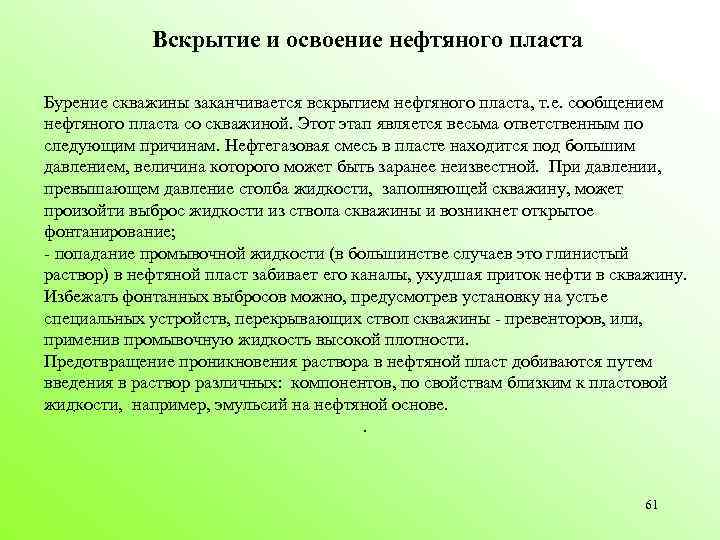 Вскрытие и освоение нефтяного пласта

Бурение скважины заканчивается вскрытием нефтяного пласта, т.е. сообщением нефтяного пласта со скважиной. Этот этап является весьма ответственным по следующим причинам. Нефтегазовая смесь в пласте находится под большим давлением, величина которого может быть заранее неизвестной. При давлении, превышающем давление столба жидкости, заполняющей скважину, может произойти выброс жидкости из ствола скважины и возникнет открытое фонтанирование;
- попадание промывочной жидкости (в большинстве случаев это глинистый раствор) в нефтяной пласт забивает его каналы, ухудшая приток нефти в скважину.
Избежать фонтанных выбросов можно, предусмотрев установку на устье специальных устройств, перекрывающих ствол скважины - превенторов, или, применив промывочную жидкость высокой плотности.
Предотвращение проникновения раствора в нефтяной пласт добиваются путем введения в раствор различных: компонентов, по свойствам близким к пластовой жидкости, например, эмульсий на нефтяной основе.
.

61